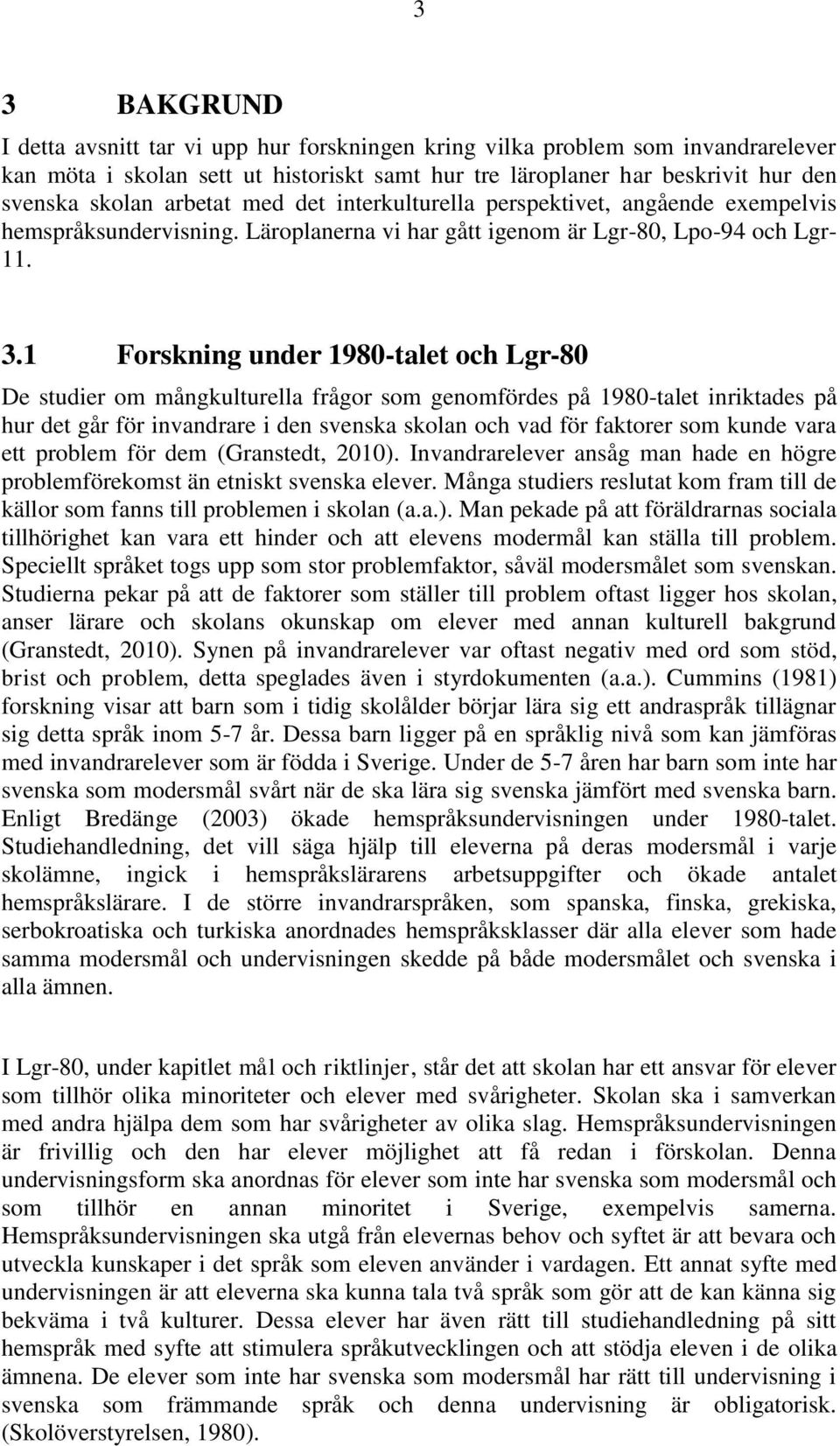 3

3 BAKGRUND

I detta avsnitt tar vi upp hur forskningen kring vilka problem som invandrarelever kan möta i skolan sett ut historiskt samt hur tre läroplaner har beskrivit hur den svenska skolan arbetat med det interkulturella perspektivet, angående exempelvis hemspråksundervisning. Läroplanerna vi har gått igenom är Lgr-80, Lpo-94 och Lgr-11.

3.1 Forskning under 1980-talet och Lgr-80

De studier om mångkulturella frågor som genomfördes på 1980-talet inriktades på hur det går för invandrare i den svenska skolan och vad för faktorer som kunde vara ett problem för dem (Granstedt, 2010). Invandrarelever ansåg man hade en högre problemförekomst än etniskt svenska elever. Många studiers reslutat kom fram till de källor som fanns till problemen i skolan (a.a.). Man pekade på att föräldrarnas sociala tillhörighet kan vara ett hinder och att elevens modermål kan ställa till problem. Speciellt språket togs upp som stor problemfaktor, såväl modersmålet som svenskan. Studierna pekar på att de faktorer som ställer till problem oftast ligger hos skolan, anser lärare och skolans okunskap om elever med annan kulturell bakgrund (Granstedt, 2010). Synen på invandrarelever var oftast negativ med ord som stöd, brist och problem, detta speglades även i styrdokumenten (a.a.). Cummins (1981) forskning visar att barn som i tidig skolålder börjar lära sig ett andraspråk tillägnar sig detta språk inom 5-7 år. Dessa barn ligger på en språklig nivå som kan jämföras med invandrarelever som är födda i Sverige. Under de 5-7 åren har barn som inte har svenska som modersmål svårt när de ska lära sig svenska jämfört med svenska barn. Enligt Bredänge (2003) ökade hemspråksundervisningen under 1980-talet. Studiehandledning, det vill säga hjälp till eleverna på deras modersmål i varje skolämne, ingick i hemspråkslärarens arbetsuppgifter och ökade antalet hemspråkslärare. I de större invandrarspråken, som spanska, finska, grekiska, serbokroatiska och turkiska anordnades hemspråksklasser där alla elever som hade samma modersmål och undervisningen skedde på både modersmålet och svenska i alla ämnen.

I Lgr-80, under kapitlet mål och riktlinjer, står det att skolan har ett ansvar för elever som tillhör olika minoriteter och elever med svårigheter. Skolan ska i samverkan med andra hjälpa dem som har svårigheter av olika slag. Hemspråksundervisningen är frivillig och den har elever möjlighet att få redan i förskolan. Denna undervisningsform ska anordnas för elever som inte har svenska som modersmål och som tillhör en annan minoritet i Sverige, exempelvis samerna. Hemspråksundervisningen ska utgå från elevernas behov och syftet är att bevara och utveckla kunskaper i det språk som eleven använder i vardagen. Ett annat syfte med undervisningen är att eleverna ska kunna tala två språk som gör att de kan känna sig bekväma i två kulturer. Dessa elever har även rätt till studiehandledning på sitt hemspråk med syfte att stimulera språkutvecklingen och att stödja eleven i de olika ämnena. De elever som inte har svenska som modersmål har rätt till undervisning i svenska som främmande språk och denna undervisning är obligatorisk. (Skolöverstyrelsen, 1980).